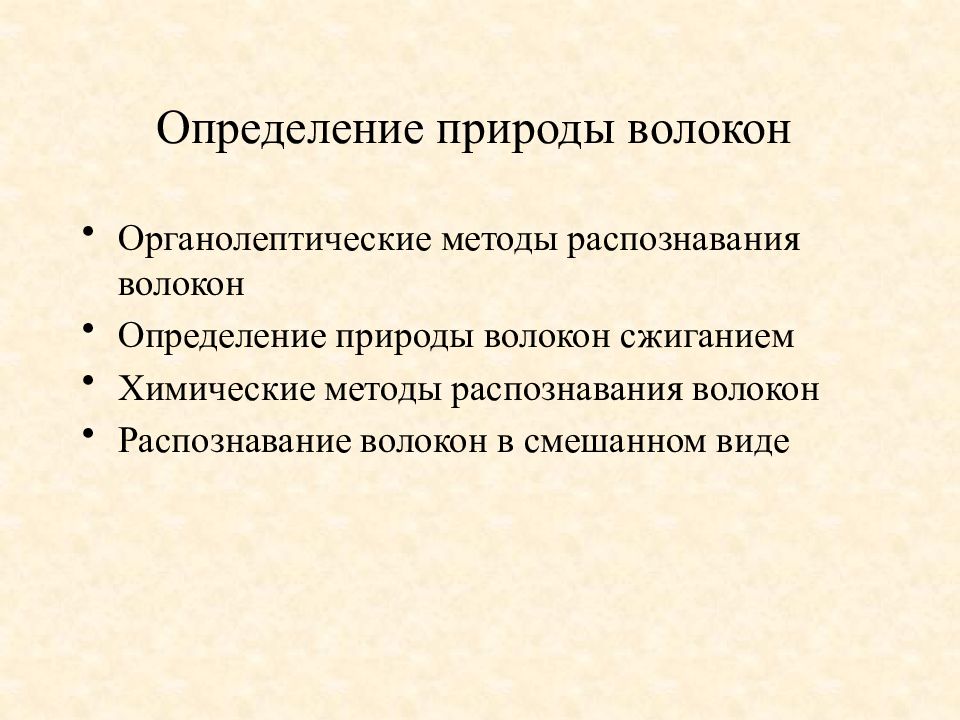 Определение природы волокон

• Органолептические методы распознавания волокон
• Определение природы волокон сжиганием
• Химические методы распознавания волокон
• Распознавание волокон в смешанном виде